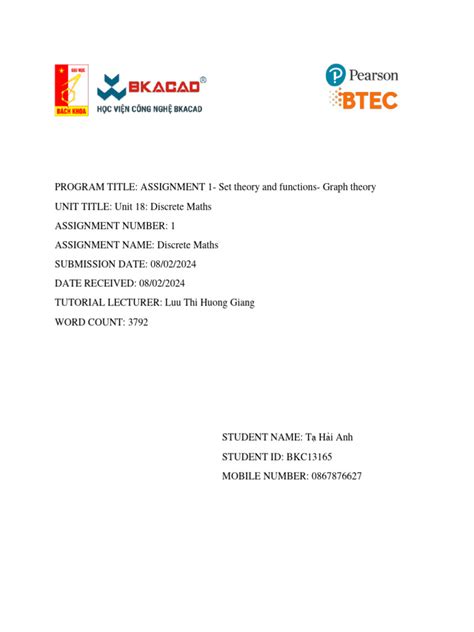 ĐẠI HỌC
BÁCH KHOA

BKACAD®
HỌC VIỆN CÔNG NGHỆ BKACAD

Pearson
BTEC

PROGRAM TITLE: ASSIGNMENT 1- Set theory and functions- Graph theory

UNIT TITLE: Unit 18: Discrete Maths

ASSIGNMENT NUMBER: 1

ASSIGNMENT NAME: Discrete Maths

SUBMISSION DATE: 08/02/2024

DATE RECEIVED: 08/02/2024

TUTORIAL LECTURER: Luu Thi Huong Giang

WORD COUNT: 3792

STUDENT NAME: Tạ Hải Anh

STUDENT ID: BKC13165

MOBILE NUMBER: 0867876627